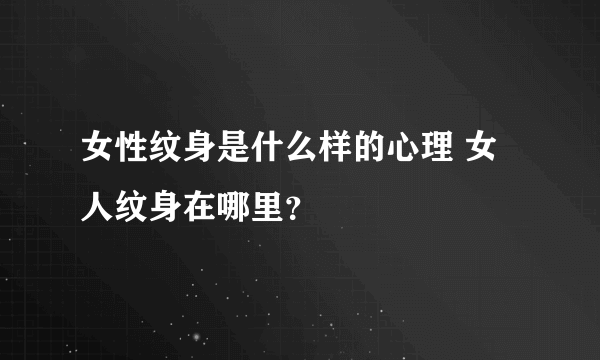 女性纹身是什么样的心理 女人纹身在哪里？